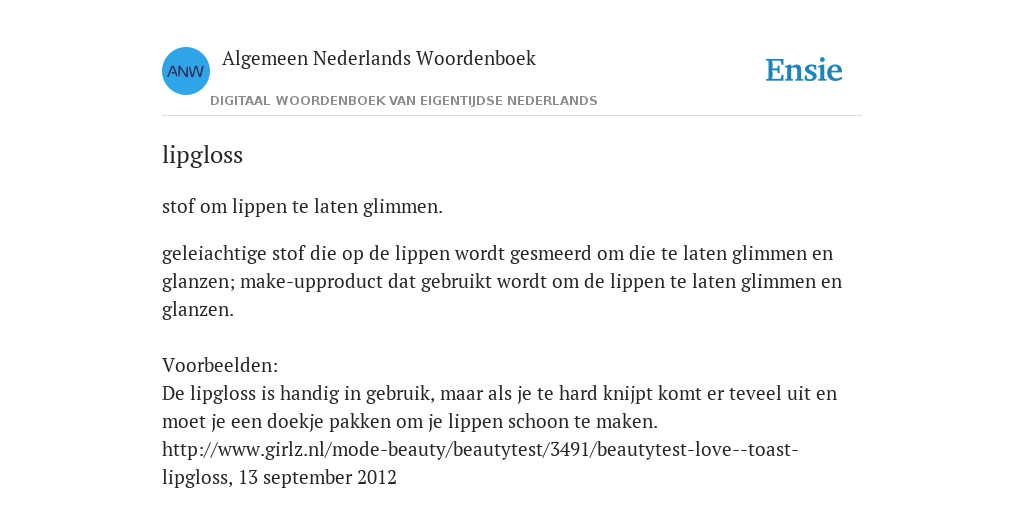 ANW

Algemeen Nederlands Woordenboek

DIGITAAL WOORDENBOEK VAN EIGENTIJDSE NEDERLANDS

Ensie

lipgloss

stof om lippen te laten glimmen.

geleiachtige stof die op de lippen wordt gesmeerd om die te laten glimmen en glanzen; make-upproduct dat gebruikt wordt om de lippen te laten glimmen en glanzen.

Voorbeelden:
De lipgloss is handig in gebruik, maar als je te hard knijpt komt er teveel uit en moet je een doekje pakken om je lippen schoon te maken.
http://www.girlz.nl/mode-beauty/beautytest/3491/beautytest-love--toast-lipgloss, 13 september 2012